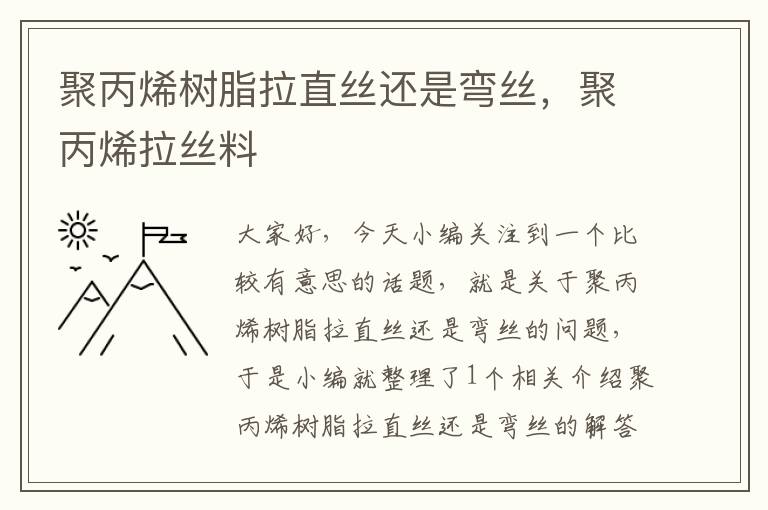 聚丙烯树脂拉直丝还是弯丝，聚丙烯拉丝料

大家好，今天小编关注到一个比较有意思的话题，就是关于聚丙烯树脂拉直丝还是弯丝的问题，于是小编就整理了1个相关介绍聚丙烯树脂拉直丝还是弯丝的解答